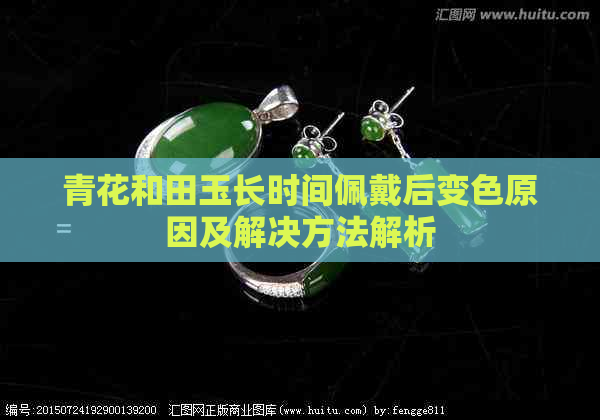 汇图网 www.huitu.com

青花和田玉长时间佩戴后变色原因及解决方法解析

编号：20150724192900139200 汇图网正版商业图库(www.huitu.com) by:fengge811